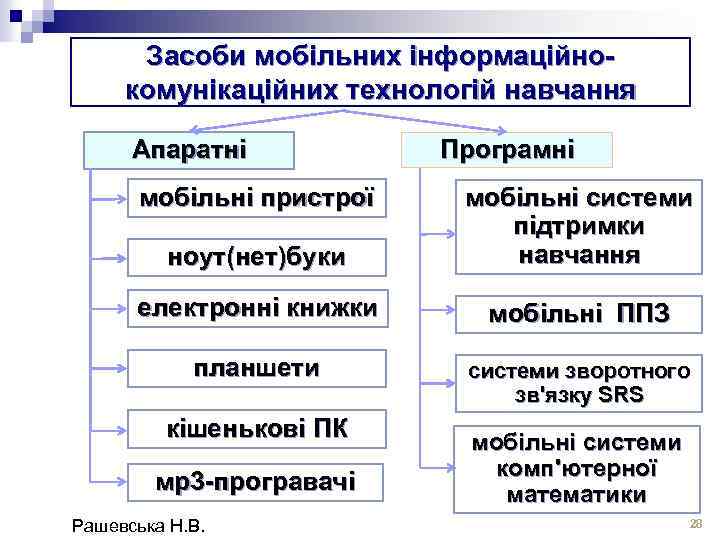 Засоби мобільних інформаційно-комунікаційних технологій навчання

Апаратні

мобільні пристрої

ноут(нет)буки

електронні книжки

планшети

кішенькові ПК

mp3-програвачі

Програмні

мобільні системи підтримки навчання

мобільні ППЗ

системи зворотного зв'язку SRS

мобільні системи комп'ютерної математики

Рашевська Н.В.

28